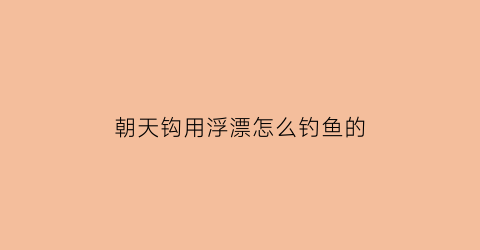 朝天钩用浮漂怎么钓鱼的